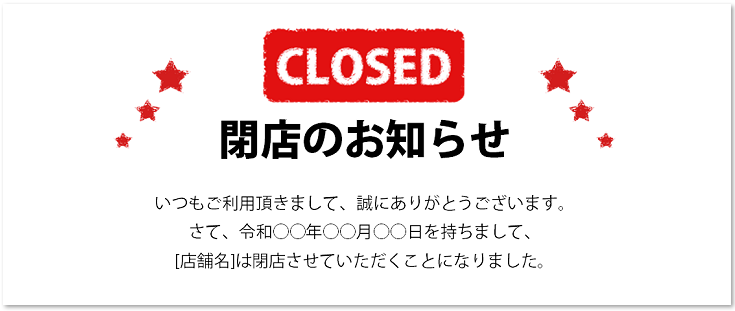 CLOSED

閉店のお知らせ

いつもご利用頂きまして、誠にありがとうございます。
さて、令和○○年○○月○○日を持ちまして、
[店舗名]は閉店させていただくことになりました。